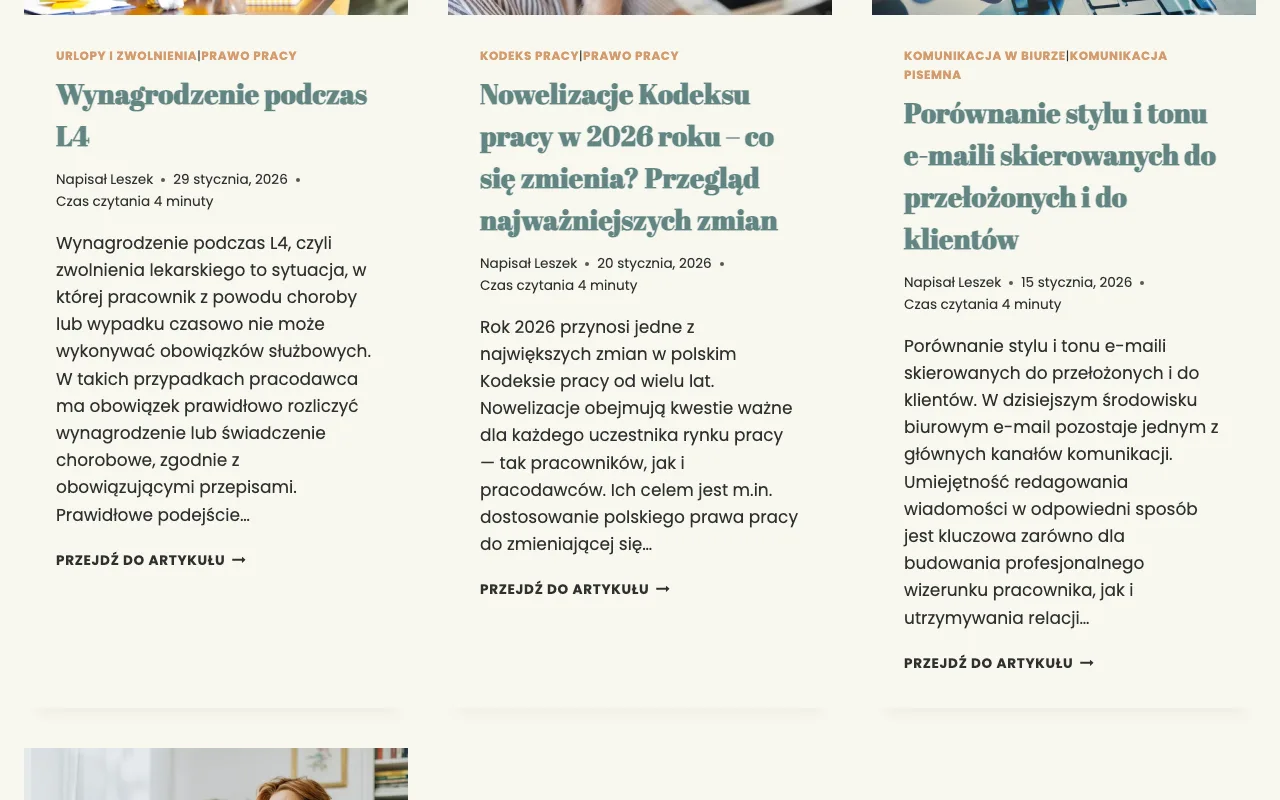 URLOPY I ZWOLNIENIA|PRAWO PRACY

Wynagrodzenie podczas L4

Napisał Leszek • 29 stycznia, 2026 • Czas czytania 4 minuty

Wynagrodzenie podczas L4, czyli zwolnienia lekarskiego to sytuacja, w której pracownik z powodu choroby lub wypadku czasowo nie może wykonywać obowiązków służbowych. W takich przypadkach pracodawca ma obowiązek prawidłowo rozliczyć wynagrodzenie lub świadczenie chorobowe, zgodnie z obowiązującymi przepisami. Prawidłowe podejście…

PRZEJDŹ DO ARTYKUŁU →

KODEKS PRACY|PRAWO PRACY

Nowelizacje Kodeksu pracy w 2026 roku – co się zmienia? Przegląd najważniejszych zmian

Napisał Leszek • 20 stycznia, 2026 • Czas czytania 4 minuty

Rok 2026 przynosi jedne z największych zmian w polskim Kodeksie pracy od wielu lat. Nowelizacje obejmują kwestie ważne dla każdego uczestnika rynku pracy — tak pracowników, jak i pracodawców. Ich celem jest m.in. dostosowanie polskiego prawa pracy do zmieniającej się…

PRZEJDŹ DO ARTYKUŁU →

KOMUNIKACJA W BIURZE|KOMUNIKACJA PISEMNA

Porównanie stylu i tonu e-maili skierowanych do przełożonych i do klientów

Napisał Leszek • 15 stycznia, 2026 • Czas czytania 4 minuty

Porównanie stylu i tonu e-maili skierowanych do przełożonych i do klientów. W dzisiejszym środowisku biurowym e-mail pozostaje jednym z głównych kanałów komunikacji. Umiejętność redagowania wiadomości w odpowiedni sposób jest kluczowa zarówno dla budowania profesjonalnego wizerunku pracownika, jak i utrzymywania relacji…

PRZEJDŹ DO ARTYKUŁU →